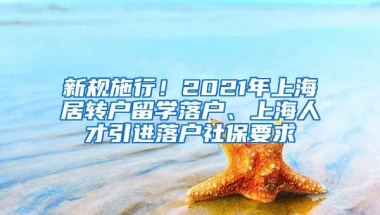 新规施行！2021年上海居转户留学落户、上海人才引进落户社保要求